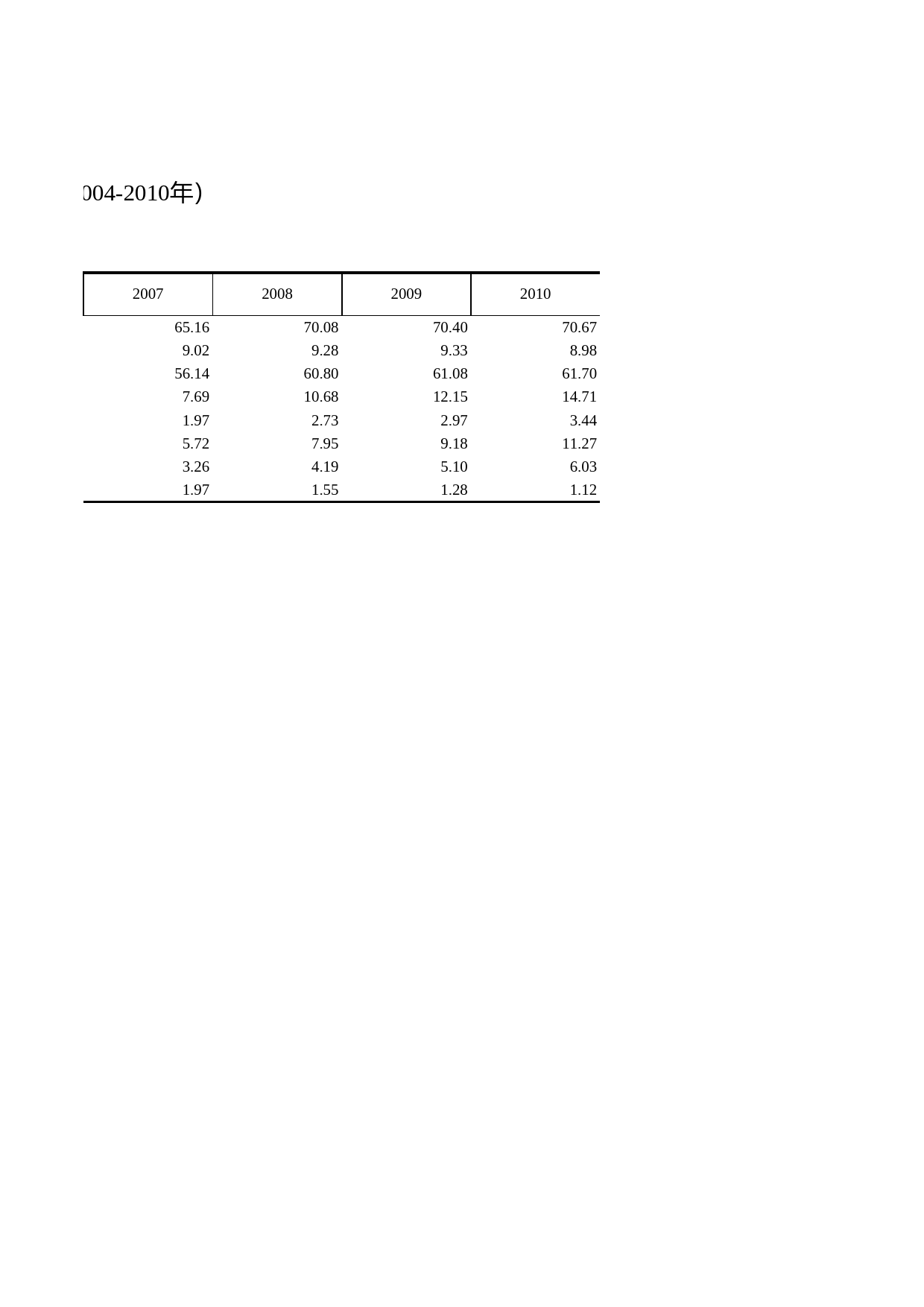 004-2010年)

| 2007 | 2008 | 2009 | 2010 |
|---|---|---|---|
| 65.16 | 70.08 | 70.40 | 70.67 |
| 9.02 | 9.28 | 9.33 | 8.98 |
| 56.14 | 60.80 | 61.08 | 61.70 |
| 7.69 | 10.68 | 12.15 | 14.71 |
| 1.97 | 2.73 | 2.97 | 3.44 |
| 5.72 | 7.95 | 9.18 | 11.27 |
| 3.26 | 4.19 | 5.10 | 6.03 |
| 1.97 | 1.55 | 1.28 | 1.12 |